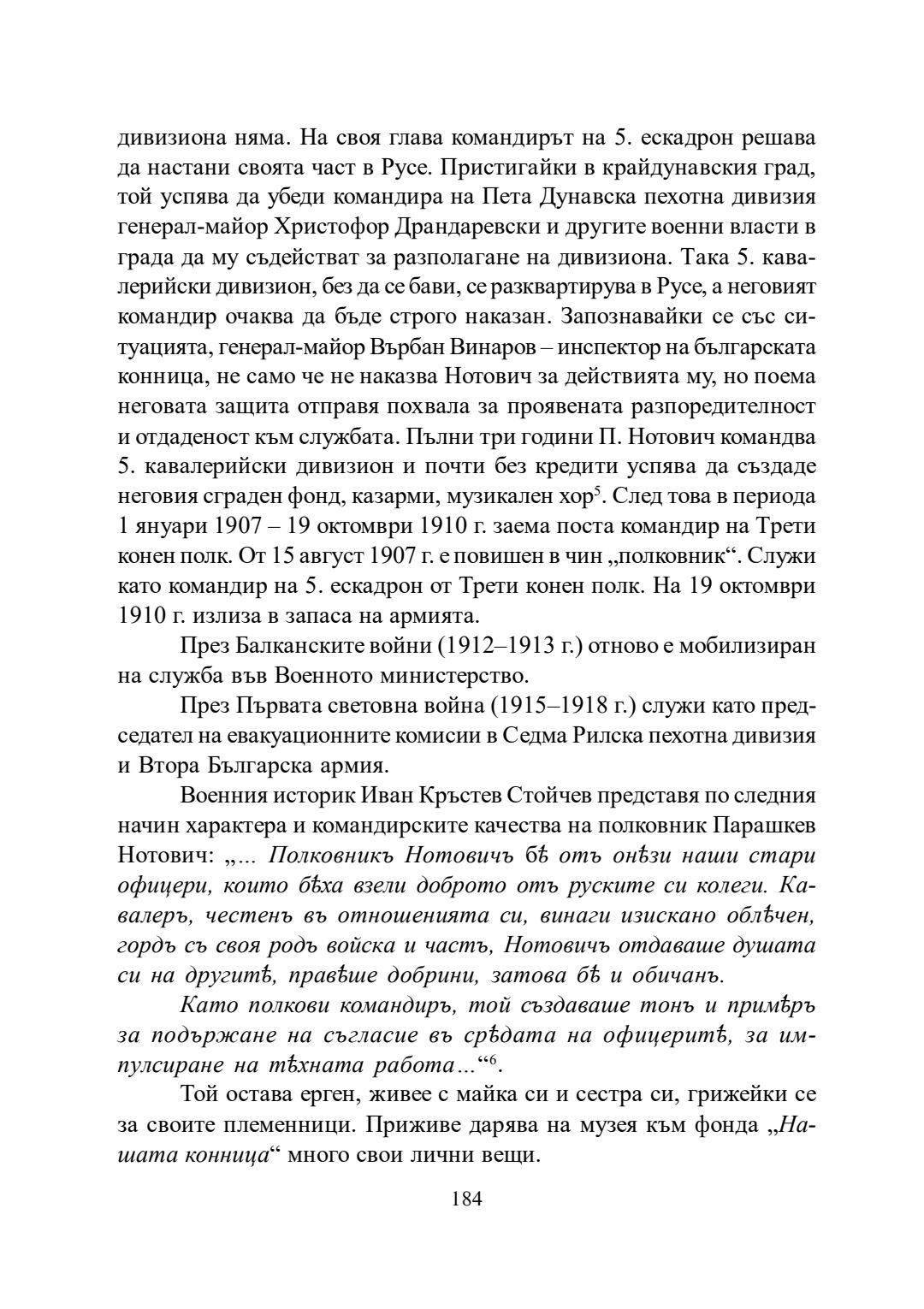 дивизиона няма. На своя глава командирът на 5. ескадрон решава да настани своята част в Русе. Пристигайки в крайдунавския град, той успява да убеди командира на Пета Дунавска пехотна дивизия генерал-майор Христофор Драндаревски и другите военни власти в града да му съдействат за разполагане на дивизиона. Така 5. кавалерийски дивизион, без да се бави, се разквартирува в Русе, а неговият командир очаква да бъде строго наказан. Запознавайки се със ситуацията, генерал-майор Върбан Винаров – инспектор на българската конница, не само че не наказва Нотович за действията му, но поема неговата защита отправя похвала за проявената разпоредителност и отдаденост към службата. Пълни три години П. Нотович командва 5. кавалерийски дивизион и почти без кредити успява да създаде неговия сграден фонд, казарми, музикален хор$^5$. След това в периода 1 януари 1907 – 19 октомври 1910 г. заема поста командир на Трети конен полк. От 15 август 1907 г. е повишен в чин „полковник“. Служи като командир на 5. ескадрон от Трети конен полк. На 19 октомври 1910 г. излиза в запаса на армията.

През Балканските войни (1912–1913 г.) отново е мобилизиран на служба във Военното министерство.

През Първата световна война (1915–1918 г.) служи като председател на евакуационните комисии в Седма Рилска пехотна дивизия и Втора Българска армия.

Военния историк Иван Кръстев Стойчев представя по следния начин характера и командирските качества на полковник Парашкев Нотович: „... Полковникъ Нотовичъ бѣ отъ онѣзи наши стари офицери, които бѣха взели доброто отъ руските си колеги. Кавалеръ, честенъ въ отношенията си, винаги изискано облѣчен, гордъ съ своя родъ войска и частъ, Нотовичъ отдаваше душата си на другитѣ, правѣше добрини, затова бѣ и обичанъ.

Като полкови командиръ, той създаваше тонъ и примѣръ за подържане на съгласие въ срѣдата на офицеритѣ, за импулсиране на тѣхната работа...“$^6$.

Той остава ерген, живее с майка си и сестра си, грижейки се за своите племенници. Приживе дарява на музея към фонда „Нашата конница“ много свои лични вещи.

184